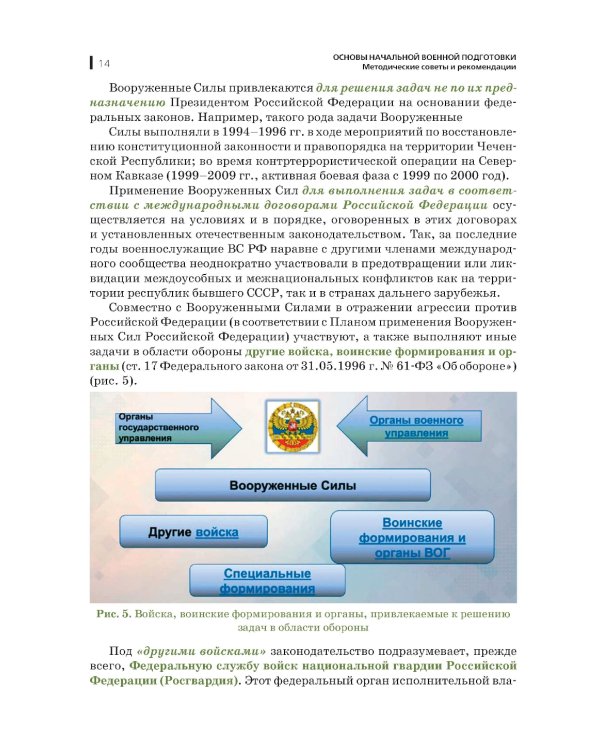 14

ОСНОВЫ НАЧАЛЬНОЙ ВОЕННОЙ ПОДГОТОВКИ
Методические советы и рекомендации

Вооруженные Силы привлекаются для решения задач не по их предназначению Президентом Российской Федерации на основании федеральных законов. Например, такого рода задачи Вооруженные

Силы выполняли в 1994–1996 гг. в ходе мероприятий по восстановлению конституционной законности и правопорядка на территории Чеченской Республики; во время контртеррористической операции на Северном Кавказе (1999–2009 гг., активная боевая фаза с 1999 по 2000 год).

Применение Вооруженных Сил для выполнения задач в соответствии с международными договорами Российской Федерации осуществляется на условиях и в порядке, оговоренных в этих договорах и установленных отечественным законодательством. Так, за последние годы военнослужащие ВС РФ наравне с другими членами международного сообщества неоднократно участвовали в предотвращении или ликвидации междоусобных и межнациональных конфликтов как на территории республик бывшего СССР, так и в странах дальнего зарубежья.

Совместно с Вооруженными Силами в отражении агрессии против Российской Федерации (в соответствии с Планом применения Вооруженных Сил Российской Федерации) участвуют, а также выполняют иные задачи в области обороны другие войска, воинские формирования и органы (ст. 17 Федерального закона от 31.05.1996 г. № 61-ФЗ «Об обороне») (рис. 5).

Органы государственного управления

Органы военного управления

Вооруженные Силы

Другие войска

Воинские формирования и органы ВОГ

Специальные формирования

Рис. 5. Войска, воинские формирования и органы, привлекаемые к решению задач в области обороны

Под «другими войсками» законодательство подразумевает, прежде всего, Федеральную службу войск национальной гвардии Российской Федерации (Росгвардия). Этот федеральный орган исполнительной вла-